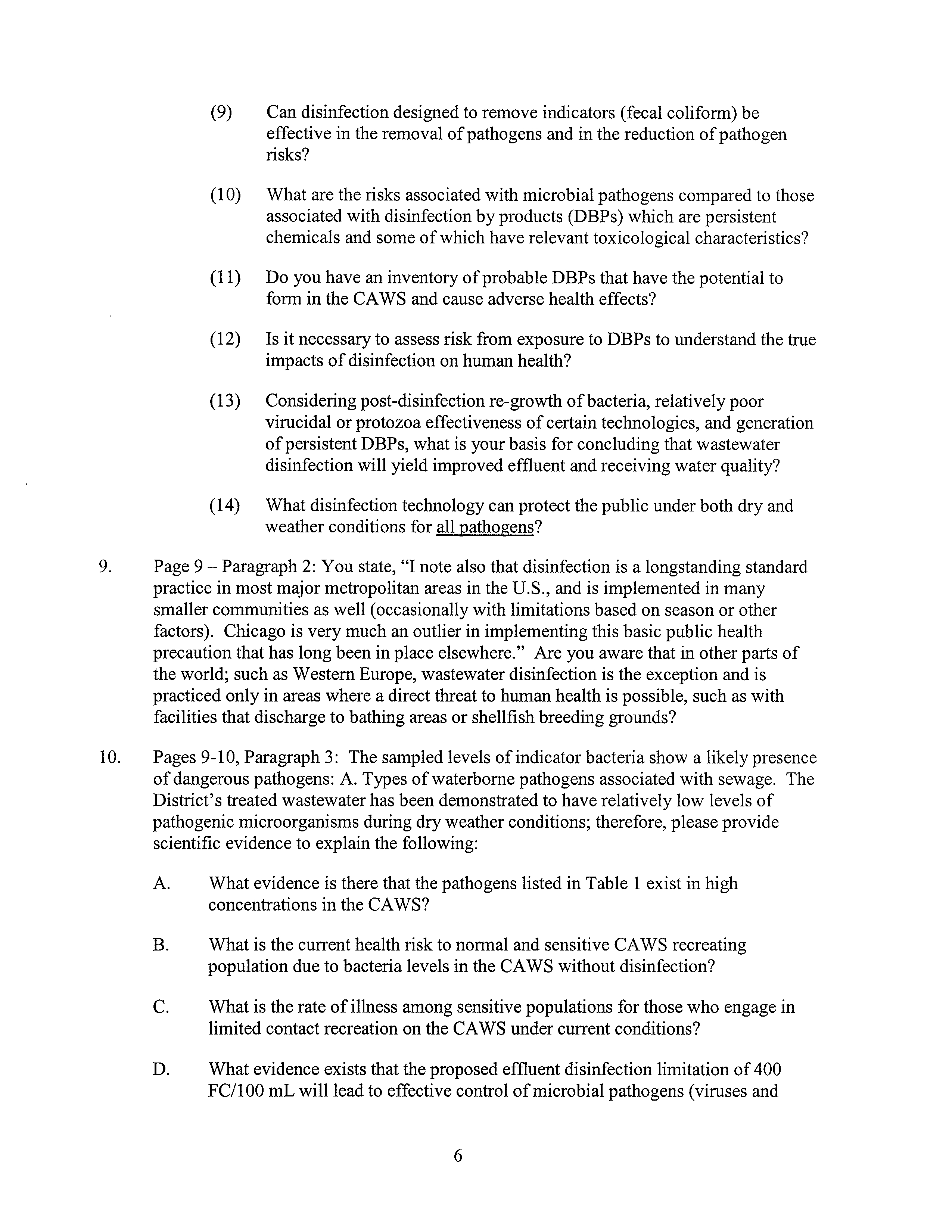 (9) Can disinfection designed to remove indicators (fecal coliform) be effective in the removal of pathogens and in the reduction of pathogen risks?

(10) What are the risks associated with microbial pathogens compared to those associated with disinfection by products (DBPs) which are persistent chemicals and some of which have relevant toxicological characteristics?

(11) Do you have an inventory of probable DBPs that have the potential to form in the CAWS and cause adverse health effects?

(12) Is it necessary to assess risk from exposure to DBPs to understand the true impacts of disinfection on human health?

(13) Considering post-disinfection re-growth of bacteria, relatively poor virucidal or protozoa effectiveness of certain technologies, and generation of persistent DBPs, what is your basis for concluding that wastewater disinfection will yield improved effluent and receiving water quality?

(14) What disinfection technology can protect the public under both dry and weather conditions for all pathogens?

9. Page 9 – Paragraph 2: You state, "I note also that disinfection is a longstanding standard practice in most major metropolitan areas in the U.S., and is implemented in many smaller communities as well (occasionally with limitations based on season or other factors). Chicago is very much an outlier in implementing this basic public health precaution that has long been in place elsewhere." Are you aware that in other parts of the world; such as Western Europe, wastewater disinfection is the exception and is practiced only in areas where a direct threat to human health is possible, such as with facilities that discharge to bathing areas or shellfish breeding grounds?

10. Pages 9-10, Paragraph 3: The sampled levels of indicator bacteria show a likely presence of dangerous pathogens: A. Types of waterborne pathogens associated with sewage. The District's treated wastewater has been demonstrated to have relatively low levels of pathogenic microorganisms during dry weather conditions; therefore, please provide scientific evidence to explain the following:

A. What evidence is there that the pathogens listed in Table 1 exist in high concentrations in the CAWS?

B. What is the current health risk to normal and sensitive CAWS recreating population due to bacteria levels in the CAWS without disinfection?

C. What is the rate of illness among sensitive populations for those who engage in limited contact recreation on the CAWS under current conditions?

D. What evidence exists that the proposed effluent disinfection limitation of 400 FC/100 mL will lead to effective control of microbial pathogens (viruses and

6